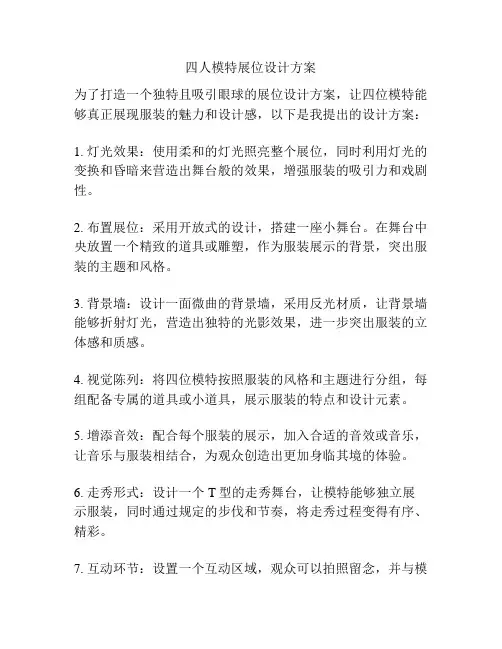 四人模特展位设计方案

为了打造一个独特且吸引眼球的展位设计方案，让四位模特能够真正展现服装的魅力和设计感，以下是我提出的设计方案：

1. 灯光效果：使用柔和的灯光照亮整个展位，同时利用灯光的变换和昏暗来营造出舞台般的效果，增强服装的吸引力和戏剧性。

2. 布置展位：采用开放式的设计，搭建一座小舞台。在舞台中央放置一个精致的道具或雕塑，作为服装展示的背景，突出服装的主题和风格。

3. 背景墙：设计一面微曲的背景墙，采用反光材质，让背景墙能够折射灯光，营造出独特的光影效果，进一步突出服装的立体感和质感。

4. 视觉陈列：将四位模特按照服装的风格和主题进行分组，每组配备专属的道具或小道具，展示服装的特点和设计元素。

5. 增添音效：配合每个服装的展示，加入合适的音效或音乐，让音乐与服装相结合，为观众创造出更加身临其境的体验。

6. 走秀形式：设计一个 T 型的走秀舞台，让模特能够独立展示服装，同时通过规定的步伐和节奏，将走秀过程变得有序、精彩。

7. 互动环节：设置一个互动区域，观众可以拍照留念，并与模